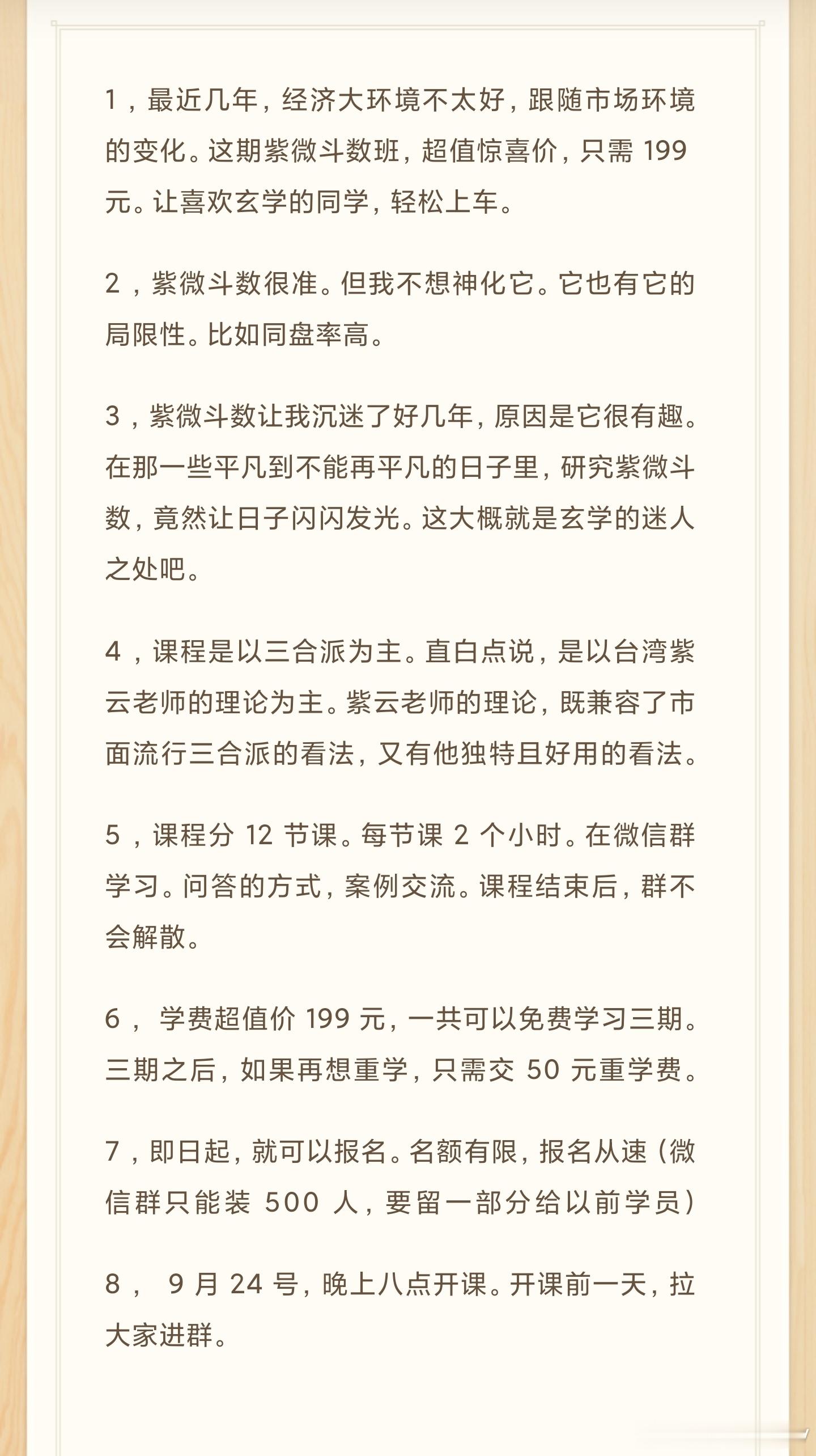 1，最近几年，经济大环境不太好，跟随市场环境的变化。这期紫微斗数班，超值惊喜价，只需 199 元。让喜欢玄学的同学，轻松上车。

2，紫微斗数很准。但我不想神化它。它也有它的局限性。比如同盘率高。

3，紫微斗数让我沉迷了好几年，原因是它很有趣。在那一些平凡到不能再平凡的日子里，研究紫微斗数，竟然让日子闪闪发光。这大概就是玄学的迷人之处吧。

4，课程是以三合派为主。直白点说，是以台湾紫云老师的理论为主。紫云老师的理论，既兼容了市面流行三合派的看法，又有他独特且好用的看法。

5，课程分 12 节课。每节课 2 个小时。在微信群学习。问答的方式，案例交流。课程结束后，群不会解散。

6， 学费超值价 199 元，一共可以免费学习三期。三期之后，如果再想重学，只需交 50 元重学费。

7，即日起，就可以报名。名额有限，报名从速（微信群只能装 500 人，要留一部分给以前学员）

8， 9 月 24 号，晚上八点开课。开课前一天，拉大家进群。